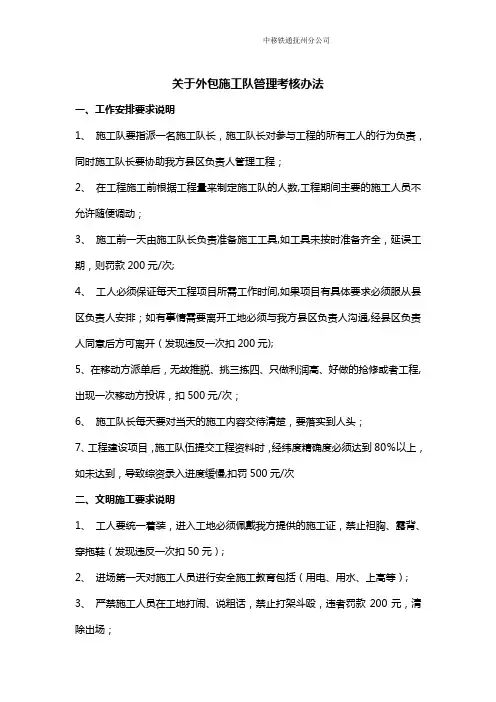 中移铁通抚州分公司

关于外包施工队管理考核办法

一、工作安排要求说明

1、 施工队要指派一名施工队长，施工队长对参与工程的所有工人的行为负责，同时施工队长要协助我方县区负责人管理工程；

2、 在工程施工前根据工程量来制定施工队的人数,工程期间主要的施工人员不允许随便调动；

3、 施工前一天由施工队长负责准备施工工具,如工具未按时准备齐全，延误工期，则罚款 200 元/次;

4、 工人必须保证每天工程项目所需工作时间,如果项目有具体要求必须服从县区负责人安排；如有事情需要离开工地必须与我方县区负责人沟通,经县区负责人同意后方可离开（发现违反一次扣 200 元);

5、在移动方派单后，无故推脱、挑三拣四、只做利润高、好做的抢修或者工程,出现一次移动方投诉，扣 500 元/次；

6、 施工队长每天要对当天的施工内容交待清楚，要落实到人头；

7、工程建设项目，施工队伍提交工程资料时，经纬度精确度必须达到 80%以上，如未达到，导致综资录入进度缓慢,扣罚 500 元/次

二、文明施工要求说明

1、 工人要统一着装，进入工地必须佩戴我方提供的施工证，禁止袒胸、露背、穿拖鞋（发现违反一次扣 50 元）;

2、 进场第一天对施工人员进行安全施工教育包括（用电、用水、上高等）;

3、 严禁施工人员在工地打闹、说粗话，禁止打架斗殴，违者罚款 200 元，清除出场；